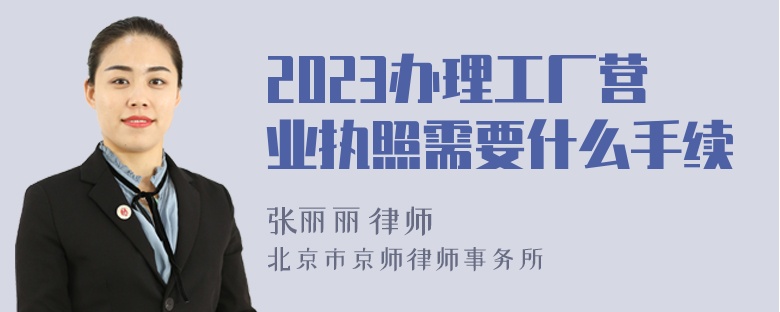 2023办理工厂营业执照需要什么手续

张丽丽 律师
北京市京师律师事务所